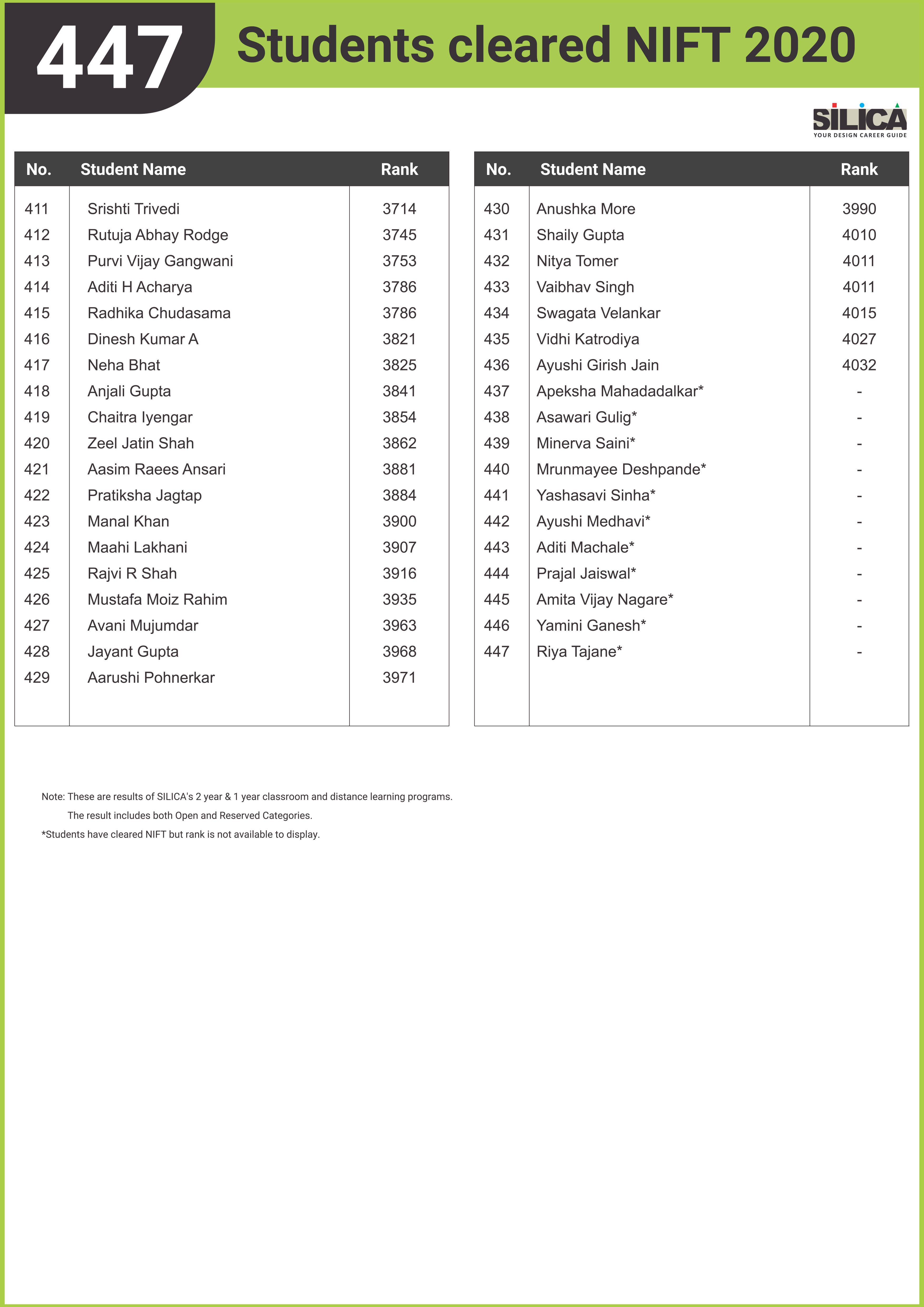 447 Students cleared NIFT 2020

SILICA
YOUR DESIGN CAREER GUIDE

| No. | Student Name | Rank |
|---|---|---|
| 411 | Srishti Trivedi | 3714 |
| 412 | Rutuja Abhay Rodge | 3745 |
| 413 | Purvi Vijay Gangwani | 3753 |
| 414 | Aditi H Acharya | 3786 |
| 415 | Radhika Chudasama | 3786 |
| 416 | Dinesh Kumar A | 3821 |
| 417 | Neha Bhat | 3825 |
| 418 | Anjali Gupta | 3841 |
| 419 | Chaitra Iyengar | 3854 |
| 420 | Zeel Jatin Shah | 3862 |
| 421 | Aasim Raees Ansari | 3881 |
| 422 | Pratiksha Jagtap | 3884 |
| 423 | Manal Khan | 3900 |
| 424 | Maahi Lakhani | 3907 |
| 425 | Rajvi R Shah | 3916 |
| 426 | Mustafa Moiz Rahim | 3935 |
| 427 | Avani Mujumdar | 3963 |
| 428 | Jayant Gupta | 3968 |
| 429 | Aarushi Pohnerkar | 3971 |

| No. | Student Name | Rank |
|---|---|---|
| 430 | Anushka More | 3990 |
| 431 | Shaily Gupta | 4010 |
| 432 | Nitya Tomer | 4011 |
| 433 | Vaibhav Singh | 4011 |
| 434 | Swagata Velankar | 4015 |
| 435 | Vidhi Katrodiya | 4027 |
| 436 | Ayushi Girish Jain | 4032 |
| 437 | Apeksha Mahadadalkar* | - |
| 438 | Asawari Gulig* | - |
| 439 | Minerva Saini* | - |
| 440 | Mrunmayee Deshpande* | - |
| 441 | Yashasavi Sinha* | - |
| 442 | Ayushi Medhavi* | - |
| 443 | Aditi Machale* | - |
| 444 | Prajal Jaiswal* | - |
| 445 | Amita Vijay Nagare* | - |
| 446 | Yamini Ganesh* | - |
| 447 | Riya Tajane* | - |

Note: These are results of SILICA's 2 year & 1 year classroom and distance learning programs.
The result includes both Open and Reserved Categories.
*Students have cleared NIFT but rank is not available to display.